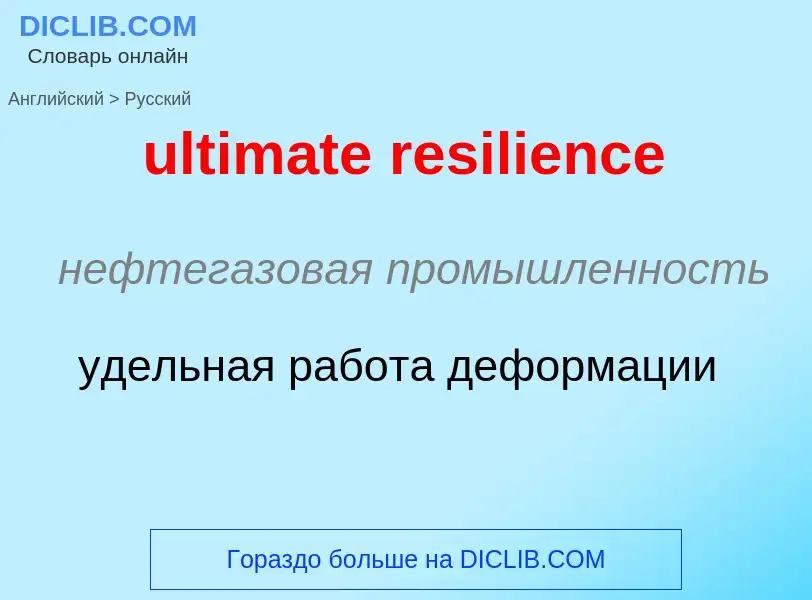 DICLIB.COM
Словарь онлайн

Английский > Русский

ultimate resilience

нефтегазовая промышленность

удельная работа деформации

Гораздо больше на DICLIB.COM